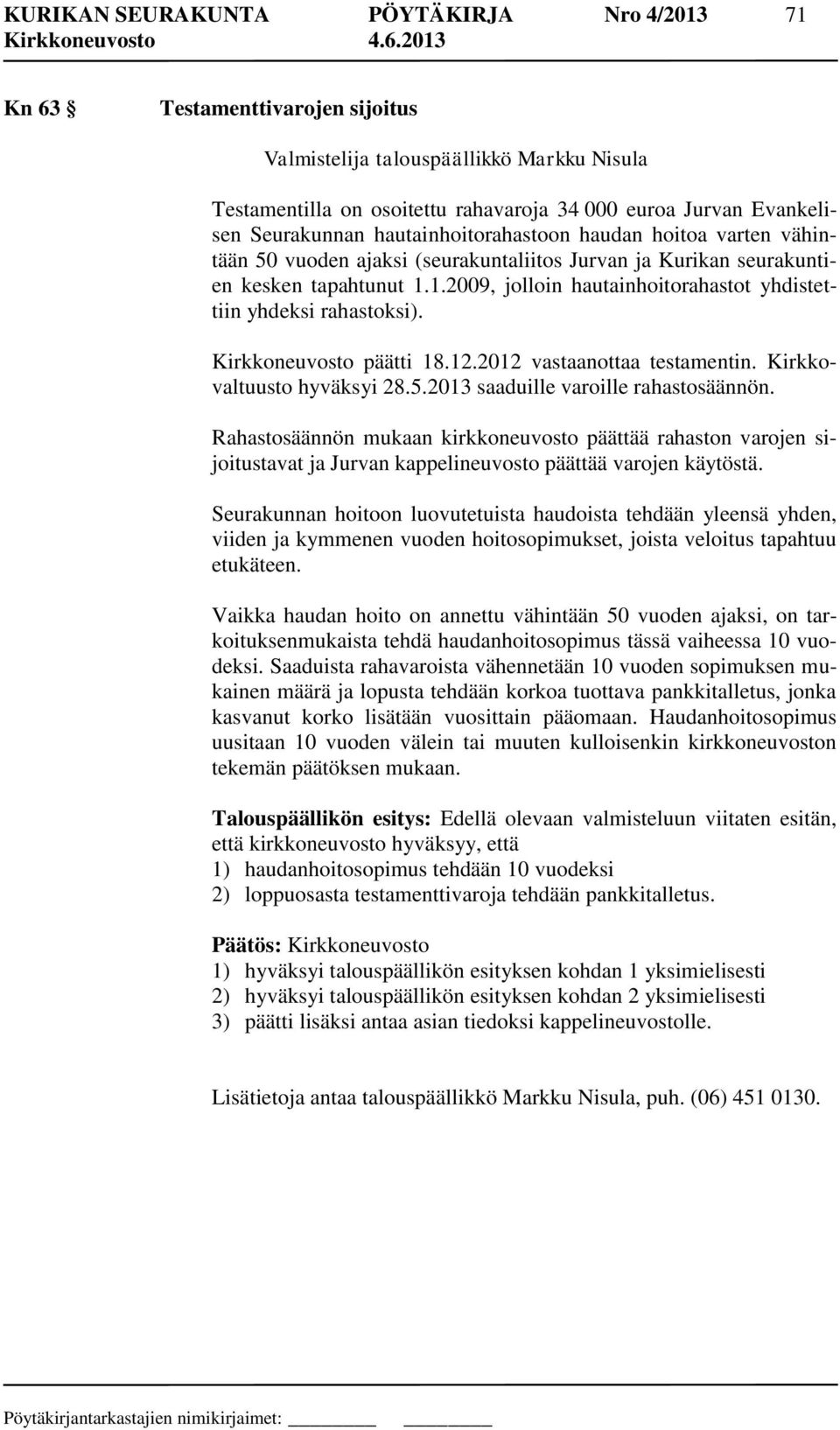 KURIKAN SEURAKUNTA PÖYTÄKIRJA Nro 4/2013 71
Kirkkoneuvosto 4.6.2013

Kn 63 § Testamenttivarojen sijoitus

Valmistelija talouspäällikkö Markku Nisula

Testamentilla on osoitettu rahavaroja 34 000 euroa Jurvan Evankelisen Seurakunnan hautainhoitorahastoon haudan hoitoa varten vähintään 50 vuoden ajaksi (seurakuntaliitos Jurvan ja Kurikan seurakuntien kesken tapahtunut 1.1.2009, jolloin hautainhoitorahastot yhdistettiin yhdeksi rahastoksi).

Kirkkoneuvosto päätti 18.12.2012 vastaanottaa testamentin. Kirkkovaltuusto hyväksyi 28.5.2013 saaduille varoille rahastosäännön.

Rahastosäännön mukaan kirkkoneuvosto päättää rahaston varojen sijoitustavat ja Jurvan kappelineuvosto päättää varojen käytöstä.

Seurakunnan hoitoon luovutetuista haudoista tehdään yleensä yhden, viiden ja kymmenen vuoden hoitosopimukset, joista veloitus tapahtuu etukäteen.

Vaikka haudan hoito on annettu vähintään 50 vuoden ajaksi, on tarkoituksenmukaista tehdä haudanhoitosopimus tässä vaiheessa 10 vuodeksi. Saaduista rahavaroista vähennetään 10 vuoden sopimuksen mukainen määrä ja lopusta tehdään korkoa tuottava pankkitalletus, jonka kasvanut korko lisätään vuosittain pääomaan. Haudanhoitosopimus uusitaan 10 vuoden välein tai muuten kulloisenkin kirkkoneuvoston tekemän päätöksen mukaan.

Talouspäällikön esitys: Edellä olevaan valmisteluun viitaten esitän, että kirkkoneuvosto hyväksyy, että
1) haudanhoitosopimus tehdään 10 vuodeksi
2) loppuosasta testamenttivaroja tehdään pankkitalletus.

Päätös: Kirkkoneuvosto
1) hyväksyi talouspäällikön esityksen kohdan 1 yksimielisesti
2) hyväksyi talouspäällikön esityksen kohdan 2 yksimielisesti
3) päätti lisäksi antaa asian tiedoksi kappelineuvostolle.

Lisätietoja antaa talouspäällikkö Markku Nisula, puh. (06) 451 0130.

Pöytäkirjantarkastajien nimikirjaimet: